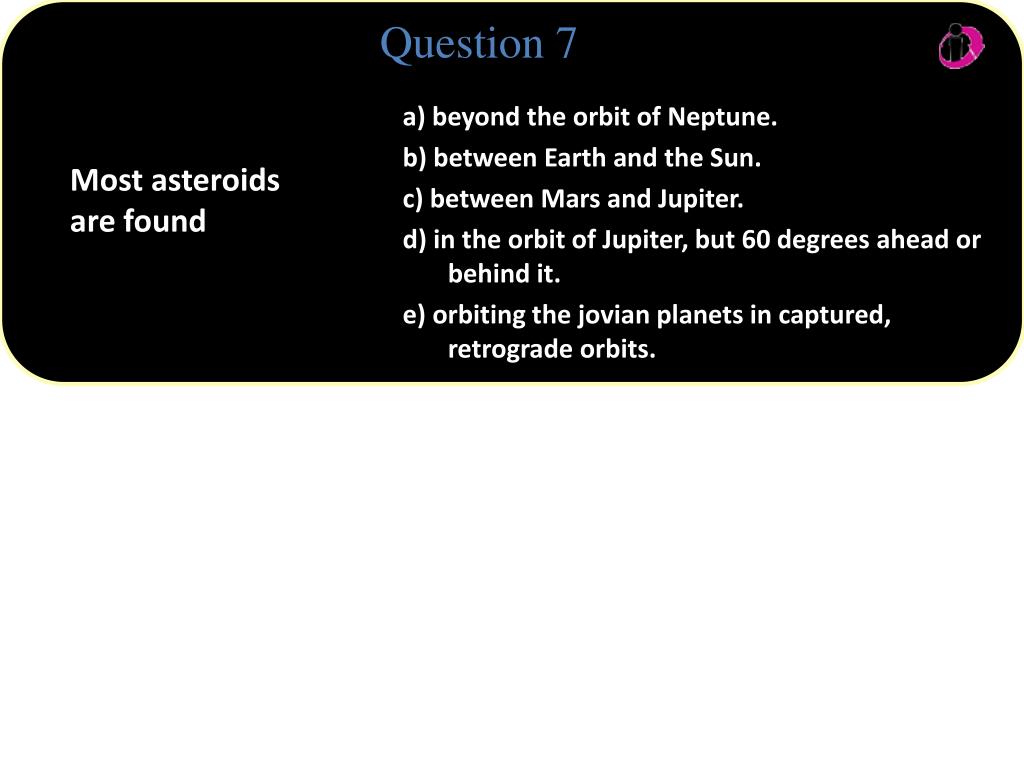 Question 7

Most asteroids are found

a) beyond the orbit of Neptune.

b) between Earth and the Sun.

c) between Mars and Jupiter.

d) in the orbit of Jupiter, but 60 degrees ahead or behind it.

e) orbiting the jovian planets in captured, retrograde orbits.